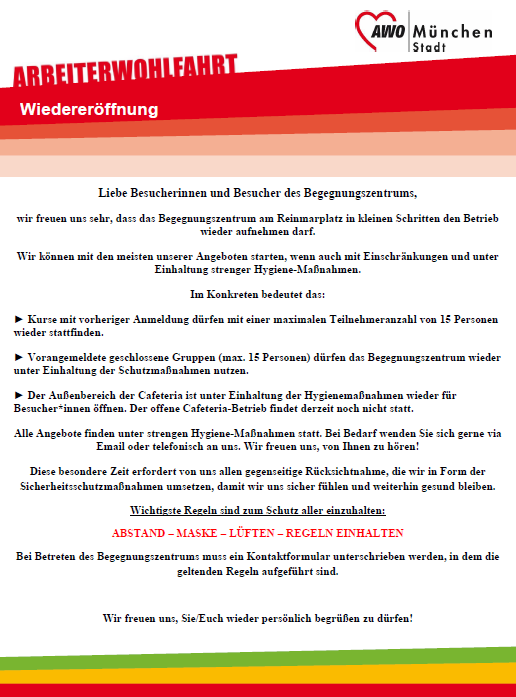 AWO München Stadt

ARBEITERWOHLFAHRT

Wiedereröffnung

Liebe Besucherinnen und Besucher des Begegnungszentrums,

wir freuen uns sehr, dass das Begegnungszentrum am Reinmarplatz in kleinen Schritten den Betrieb wieder aufnehmen darf.

Wir können mit den meisten unserer Angeboten starten, wenn auch mit Einschränkungen und unter Einhaltung strenger Hygiene-Maßnahmen.

Im Konkreten bedeutet das:

► Kurse mit vorheriger Anmeldung dürfen mit einer maximalen Teilnehmeranzahl von 15 Personen wieder stattfinden.

► Vorangemeldete geschlossene Gruppen (max. 15 Personen) dürfen das Begegnungszentrum wieder unter Einhaltung der Schutzmaßnahmen nutzen.

► Der Außenbereich der Cafeteria ist unter Einhaltung der Hygienemaßnahmen wieder für Besucher*innen öffnen. Der offene Cafeteria-Betrieb findet derzeit noch nicht statt.

Alle Angebote finden unter strengen Hygiene-Maßnahmen statt. Bei Bedarf wenden Sie sich gerne via Email oder telefonisch an uns. Wir freuen uns, von Ihnen zu hören!

Diese besondere Zeit erfordert von uns allen gegenseitige Rücksichtnahme, die wir in Form der Sicherheitsschutzmaßnahmen umsetzen, damit wir uns sicher fühlen und weiterhin gesund bleiben.

Wichtigste Regeln sind zum Schutz aller einzuhalten:

ABSTAND – MASKE – LÜFTEN – REGELN EINHALTEN

Bei Betreten des Begegnungszentrums muss ein Kontaktformular unterschrieben werden, in dem die geltenden Regeln aufgeführt sind.

Wir freuen uns, Sie/Euch wieder persönlich begrüßen zu dürfen!